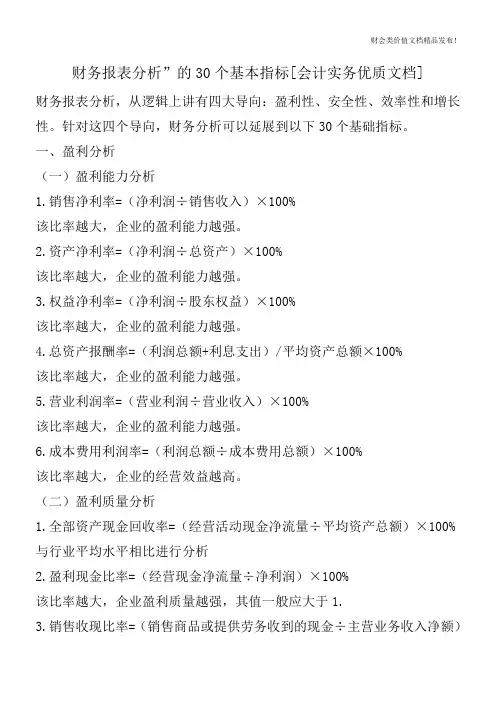 财会类价值文档精品发布!

财务报表分析”的30个基本指标[会计实务优质文档]

财务报表分析，从逻辑上讲有四大导向：盈利性、安全性、效率性和增长性。针对这四个导向，财务分析可以延展到以下30个基础指标。

一、盈利分析

（一）盈利能力分析

1.销售净利率=（净利润÷销售收入）×100%

该比率越大，企业的盈利能力越强。

2.资产净利率=（净利润÷总资产）×100%

该比率越大，企业的盈利能力越强。

3.权益净利率=（净利润÷股东权益）×100%

该比率越大，企业的盈利能力越强。

4.总资产报酬率=（利润总额+利息支出）/平均资产总额×100%

该比率越大，企业的盈利能力越强。

5.营业利润率=（营业利润÷营业收入）×100%

该比率越大，企业的盈利能力越强。

6.成本费用利润率=（利润总额÷成本费用总额）×100%

该比率越大，企业的经营效益越高。

（二）盈利质量分析

1.全部资产现金回收率=（经营活动现金净流量÷平均资产总额）×100%

与行业平均水平相比进行分析

2.盈利现金比率=（经营现金净流量÷净利润）×100%

该比率越大，企业盈利质量越强，其值一般应大于1.

3.销售收现比率=（销售商品或提供劳务收到的现金÷主营业务收入净额）